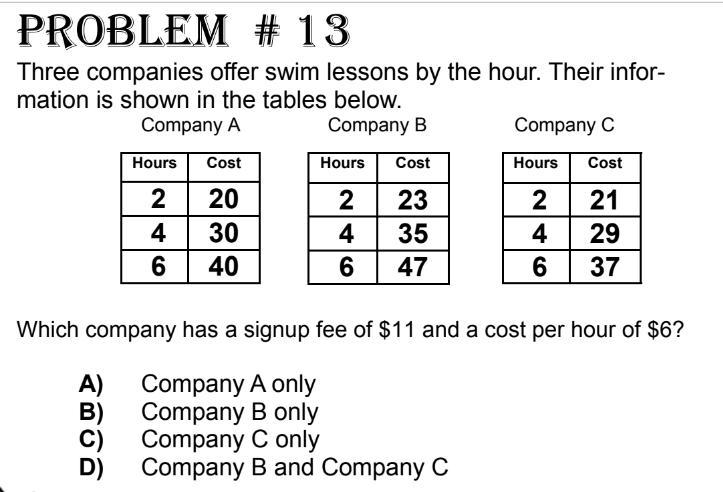 PROBLEM # 13

Three companies offer swim lessons by the hour. Their information is shown in the tables below.

Company A

| Hours | Cost |
|---|---|
| 2 | 20 |
| 4 | 30 |
| 6 | 40 |

Company B

| Hours | Cost |
|---|---|
| 2 | 23 |
| 4 | 35 |
| 6 | 47 |

Company C

| Hours | Cost |
|---|---|
| 2 | 21 |
| 4 | 29 |
| 6 | 37 |

Which company has a signup fee of \$11 and a cost per hour of \$6?

A) Company A only
B) Company B only
C) Company C only
D) Company B and Company C